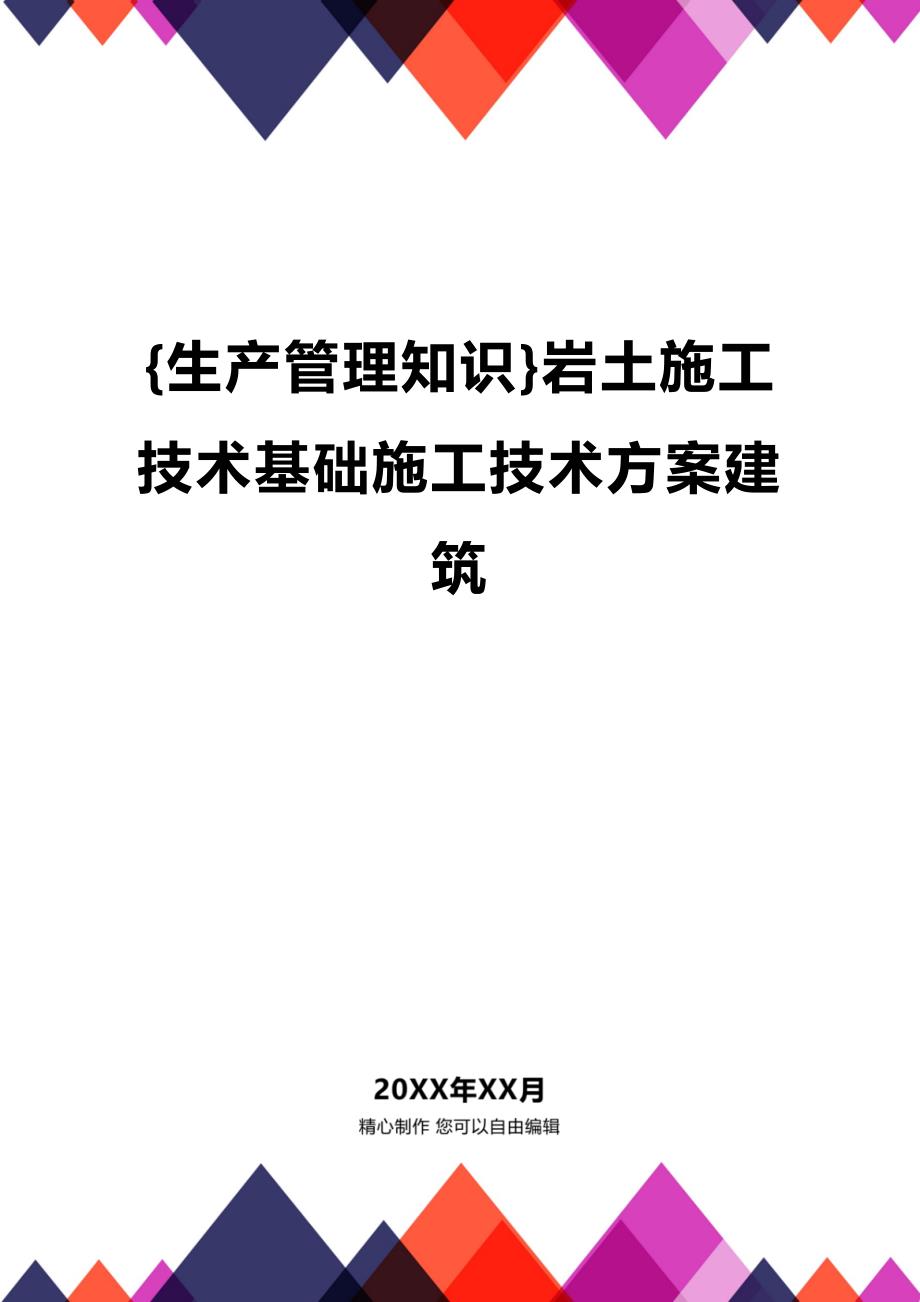 {生产管理知识}岩土施工技术基础施工技术方案建筑

20XX年XX月

精心制作 您可以自由编辑